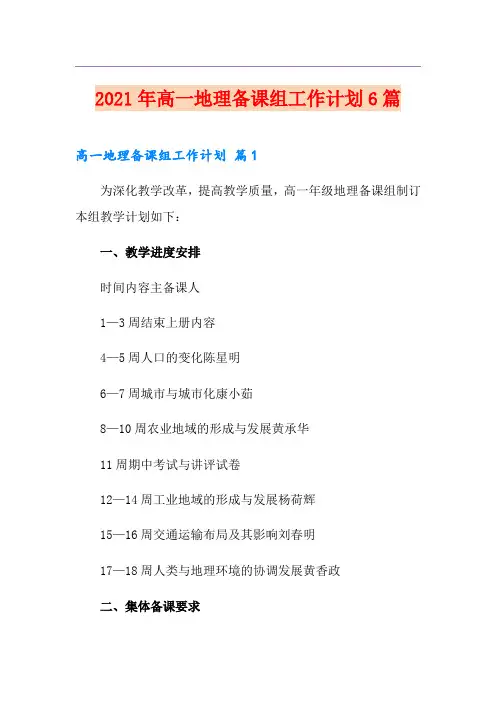 2021年高一地理备课组工作计划6篇

高一地理备课组工作计划 篇1

为深化教学改革，提高教学质量，高一年级地理备课组制订本组教学计划如下：

一、教学进度安排

时间内容主备课人

1—3周结束上册内容

4—5周人口的变化陈星明

6—7周城市与城市化康小茹

8—10周农业地域的形成与发展黄承华

11周期中考试与讲评试卷

12—14周工业地域的形成与发展杨荷辉

15—16周交通运输布局及其影响刘春明

17—18周人类与地理环境的协调发展黄香政

二、集体备课要求